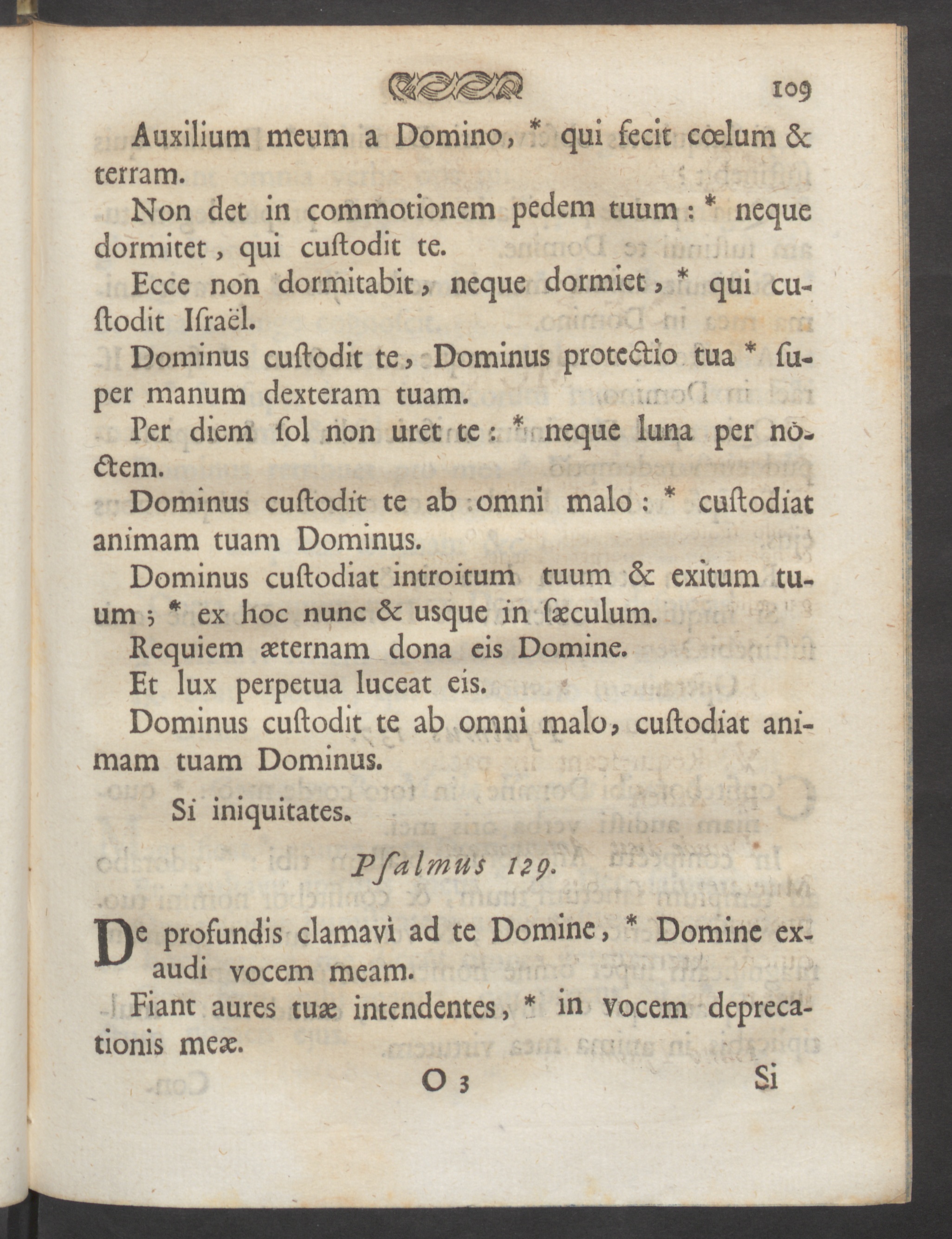 109

Auxilium meum a Domino, * qui fecit cœlum & terram.

Non det in commotionem pedem tuum: * neque dormitet, qui cuſtodit te.

Ecce non dormitabit, neque dormiet, * qui cuſtodit Iſraël.

Dominus cuſtodit te, Dominus protectio tua * ſuper manum dexteram tuam.

Per diem ſol non uret te: * neque luna per noctem.

Dominus cuſtodit te ab omni malo: * cuſtodiat animam tuam Dominus.

Dominus cuſtodiat introitum tuum & exitum tuum; * ex hoc nunc & usque in ſæculum.

Requiem æternam dona eis Domine.

Et lux perpetua luceat eis.

Dominus cuſtodit te ab omni malo, cuſtodiat animam tuam Dominus.

Si iniquitates.

Pſalmus 129.

De profundis clamavi ad te Domine, * Domine exaudi vocem meam.

Fiant aures tuæ intendentes, * in vocem deprecationis meæ.

O 3 Si